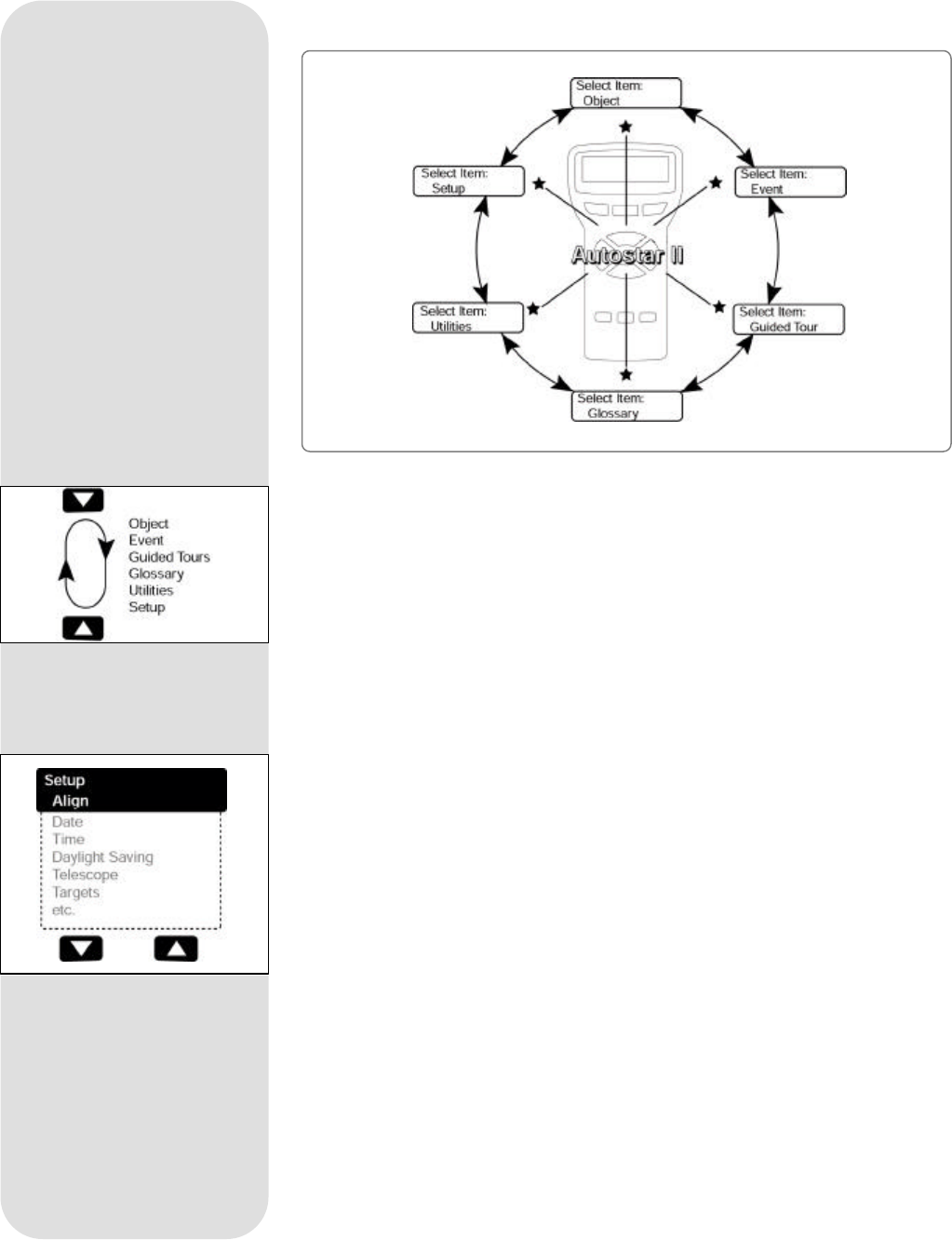 Select Item:
Object

Select Item:
Setup

Select Item:
Event

Autostar II

Select Item:
Utilities

Select Item:
Guided Tour

Select Item:
Glossary

Object
Event
Guided Tours
Glossary
Utilities
Setup

Setup
Align
Date
Time
Daylight Saving
Telescope
Targets
etc.